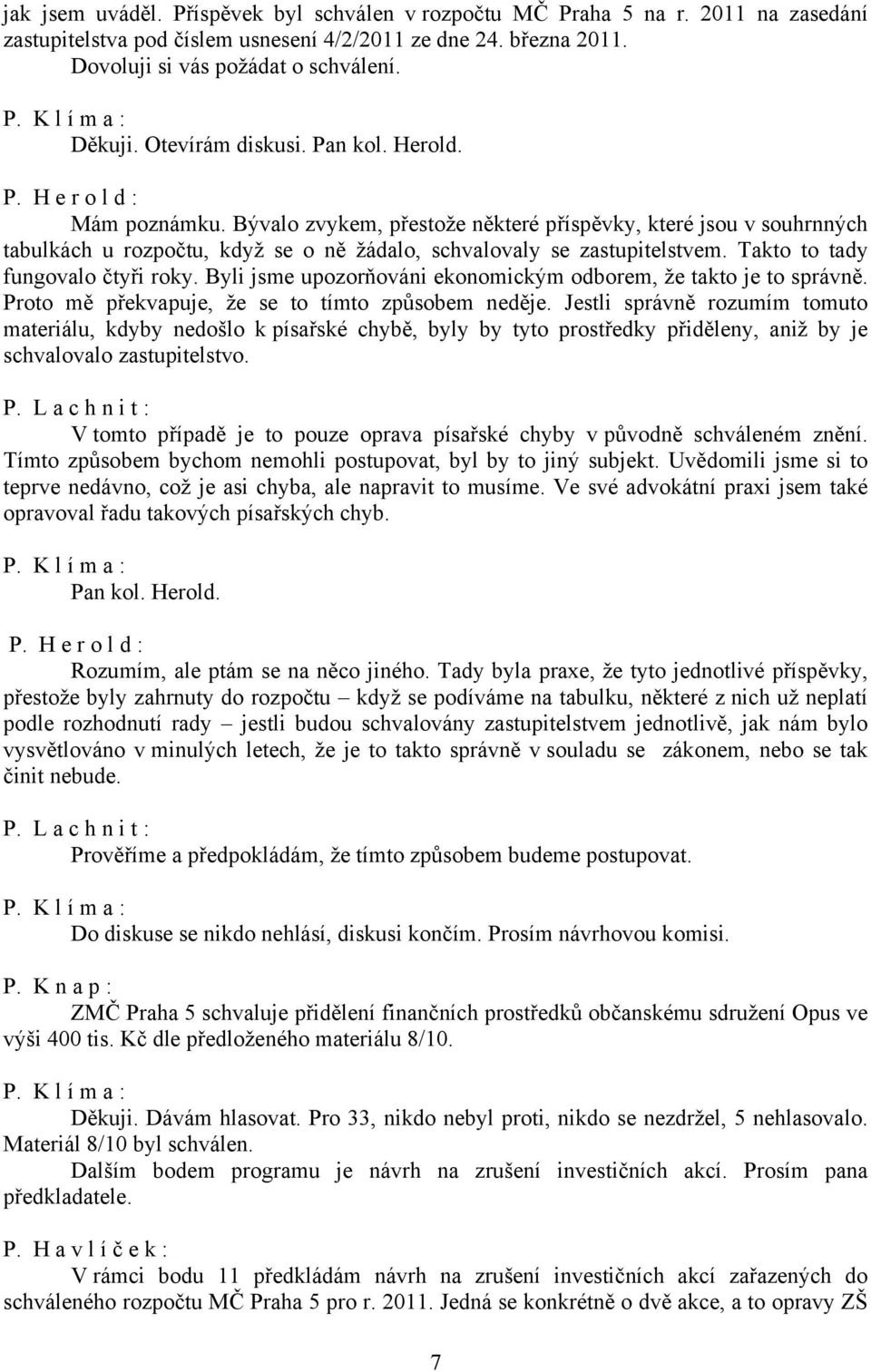 jak jsem uváděl. Příspěvek byl schválen v rozpočtu MČ Praha 5 na r. 2011 na zasedání zastupitelstva pod číslem usnesení 4/2/2011 ze dne 24. března 2011. Dovoluji si vás požádat o schválení.

P. K l í m a :
Děkuji. Otevírám diskusi. Pan kol. Herold.

P. H e r o l d :
Mám poznámku. Bývalo zvykem, přestože některé příspěvky, které jsou v souhrnných tabulkách u rozpočtu, když se o ně žádalo, schvalovaly se zastupitelstvem. Takto to tady fungovalo čtyři roky. Byli jsme upozorňováni ekonomickým odborem, že takto je to správně. Proto mě překvapuje, že se to tímto způsobem neděje. Jestli správně rozumím tomuto materiálu, kdyby nedošlo k písařské chybě, byly by tyto prostředky přiděleny, aniž by je schvalovalo zastupitelstvo.

P. L a c h n i t :
V tomto případě je to pouze oprava písařské chyby v původně schváleném znění. Tímto způsobem bychom nemohli postupovat, byl by to jiný subjekt. Uvědomili jsme si to teprve nedávno, což je asi chyba, ale napravit to musíme. Ve své advokátní praxi jsem také opravoval řadu takových písařských chyb.

P. K l í m a :
Pan kol. Herold.

P. H e r o l d :
Rozumím, ale ptám se na něco jiného. Tady byla praxe, že tyto jednotlivé příspěvky, přestože byly zahrnuty do rozpočtu – když se podíváme na tabulku, některé z nich už neplatí podle rozhodnutí rady – jestli budou schvalovány zastupitelstvem jednotlivě, jak nám bylo vysvětlováno v minulých letech, že je to takto správně v souladu se zákonem, nebo se tak činit nebude.

P. L a c h n i t :
Prověříme a předpokládám, že tímto způsobem budeme postupovat.

P. K l í m a :
Do diskuse se nikdo nehlásí, diskusi končím. Prosím návrhovou komisi.

P. K n a p :
ZMČ Praha 5 schvaluje přidělení finančních prostředků občanskému sdružení Opus ve výši 400 tis. Kč dle předloženého materiálu 8/10.

P. K l í m a :
Děkuji. Dávám hlasovat. Pro 33, nikdo nebyl proti, nikdo se nezdržel, 5 nehlasovalo. Materiál 8/10 byl schválen.
Dalším bodem programu je návrh na zrušení investičních akcí. Prosím pana předkladatele.

P. H a v l í č e k :
V rámci bodu 11 předkládám návrh na zrušení investičních akcí zařazených do schváleného rozpočtu MČ Praha 5 pro r. 2011. Jedná se konkrétně o dvě akce, a to opravy ZŠ

7